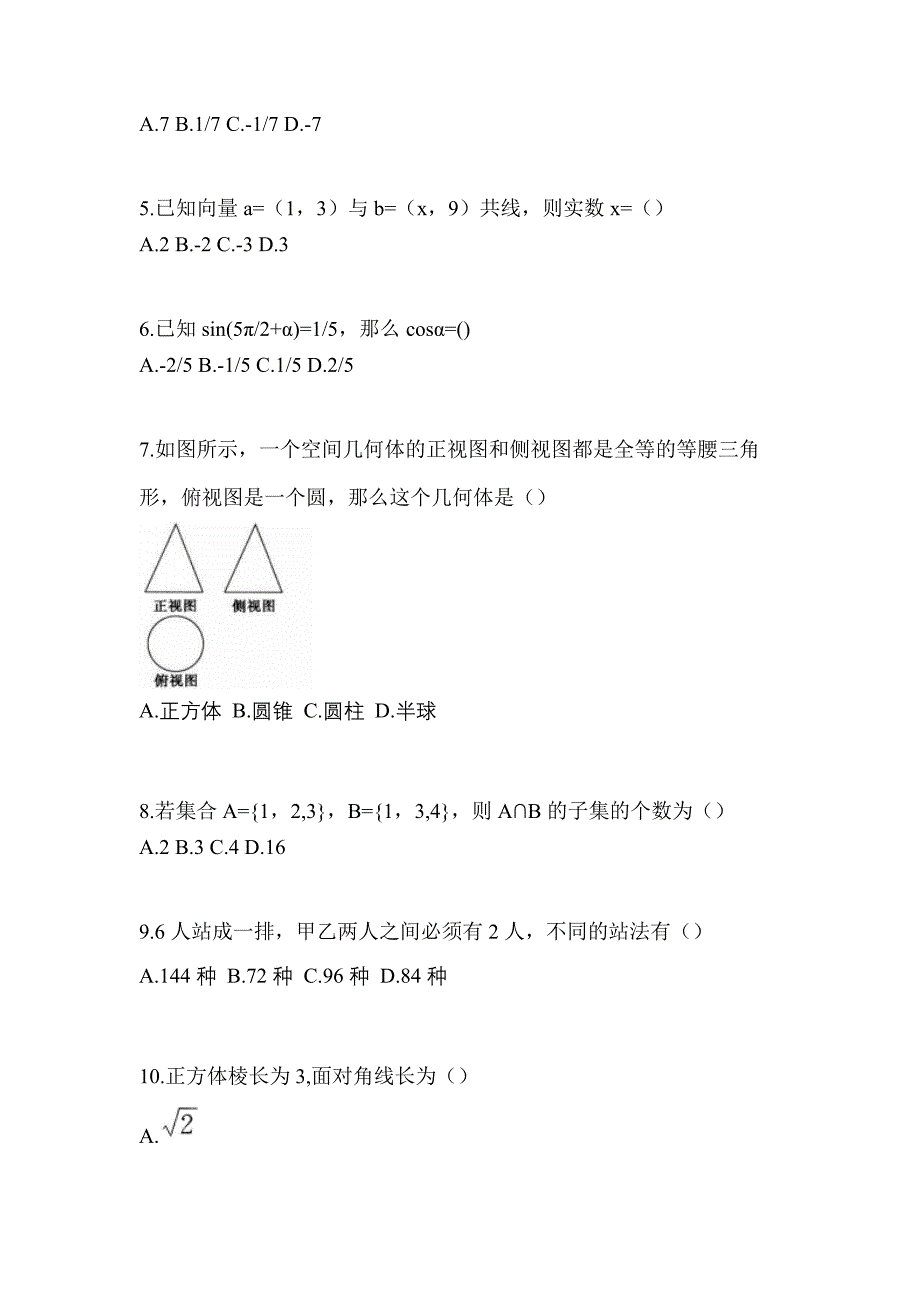 A.7 B.1/7 C.-1/7 D.-7

5.已知向量 a=（1，3）与 b=（x，9）共线，则实数 x=（）
A.2 B.-2 C.-3 D.3

6.已知 sin(5π/2+α)=1/5，那么 cosα=()
A.-2/5 B.-1/5 C.1/5 D.2/5

7.如图所示，一个空间几何体的正视图和侧视图都是全等的等腰三角形，俯视图是一个圆，那么这个几何体是（）

正视图 侧视图

俯视图

A.正方体 B.圆锥 C.圆柱 D.半球

8.若集合 A={1，2,3}，B={1，3,4}，则 A∩B 的子集的个数为（）
A.2 B.3 C.4 D.16

9.6 人站成一排，甲乙两人之间必须有 2 人，不同的站法有（）
A.144 种 B.72 种 C.96 种 D.84 种

10.正方体棱长为 3,面对角线长为（）
A.$\sqrt{2}$